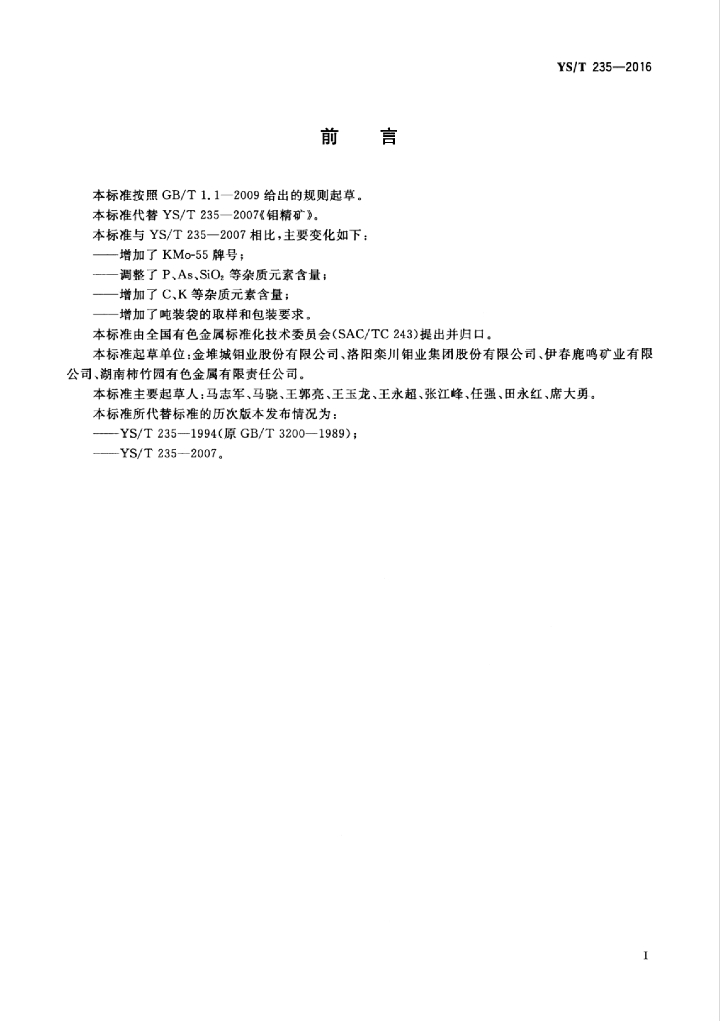 YS/T 235—2016

前　言

本标准按照 GB/T 1.1—2009 给出的规则起草。

本标准代替 YS/T 235—2007《钼精矿》。

本标准与 YS/T 235—2007 相比，主要变化如下：

——增加了 KMo-55 牌号；

——调整了 P、As、$SiO_2$ 等杂质元素含量；

——增加了 C、K 等杂质元素含量；

——增加了吨装袋的取样和包装要求。

本标准由全国有色金属标准化技术委员会(SAC/TC 243)提出并归口。

本标准起草单位：金堆城钼业股份有限公司、洛阳栾川钼业集团股份有限公司、伊春鹿鸣矿业有限公司、湖南柿竹园有色金属有限责任公司。

本标准主要起草人：马志军、马骁、王郭亮、王玉龙、王永超、张江峰、任强、田永红、席大勇。

本标准所代替标准的历次版本发布情况为：

——YS/T 235—1994(原 GB/T 3200—1989)；

——YS/T 235—2007。

I